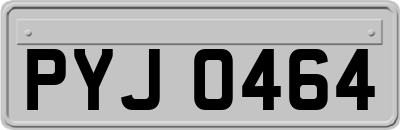 PYJ 0464